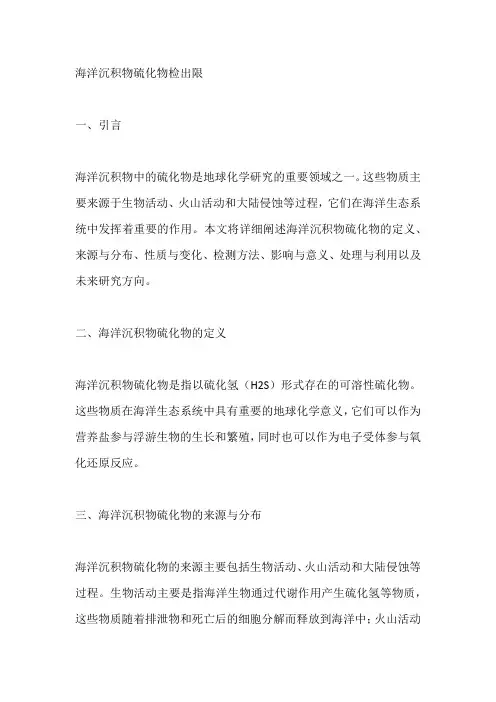 海洋沉积物硫化物检出限

一、引言

海洋沉积物中的硫化物是地球化学研究的重要领域之一。这些物质主要来源于生物活动、火山活动和大陆侵蚀等过程，它们在海洋生态系统中发挥着重要的作用。本文将详细阐述海洋沉积物硫化物的定义、来源与分布、性质与变化、检测方法、影响与意义、处理与利用以及未来研究方向。

二、海洋沉积物硫化物的定义

海洋沉积物硫化物是指以硫化氢（H2S）形式存在的可溶性硫化物。这些物质在海洋生态系统中具有重要的地球化学意义，它们可以作为营养盐参与浮游生物的生长和繁殖，同时也可以作为电子受体参与氧化还原反应。

三、海洋沉积物硫化物的来源与分布

海洋沉积物硫化物的来源主要包括生物活动、火山活动和大陆侵蚀等过程。生物活动主要是指海洋生物通过代谢作用产生硫化氢等物质，这些物质随着排泄物和死亡后的细胞分解而释放到海洋中；火山活动